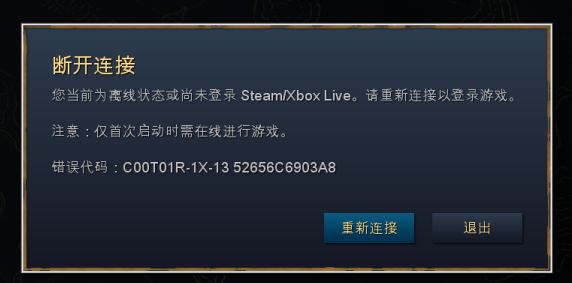 断开连接

您当前为离线状态或尚未登录 Steam/Xbox Live。请重新连接以登录游戏。

注意：仅首次启动时需在线进行游戏。

错误代码：C00T01R-1X-13 52656C6903A8

重新连接

退出